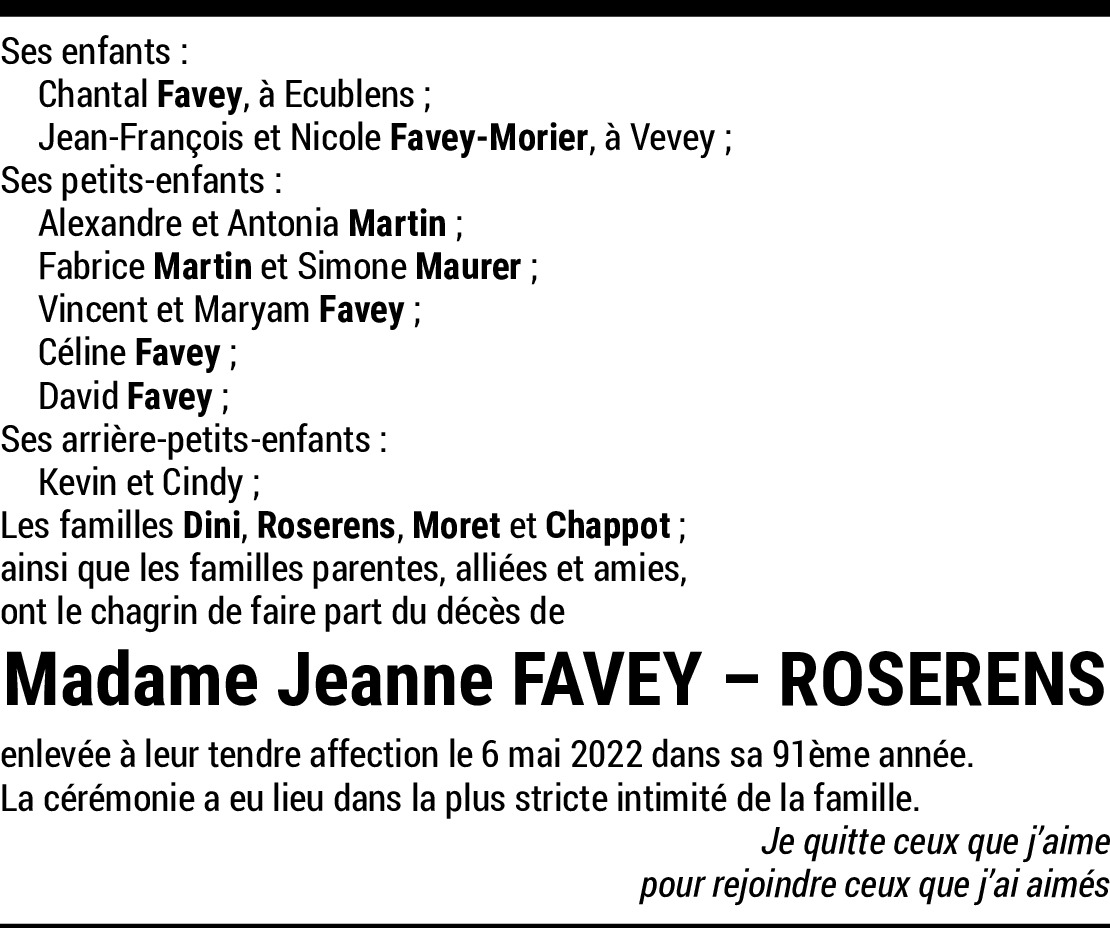 Ses enfants :
Chantal Favey, à Ecublens ;
Jean-François et Nicole Favey-Morier, à Vevey ;
Ses petits-enfants :
Alexandre et Antonia Martin ;
Fabrice Martin et Simone Maurer ;
Vincent et Maryam Favey ;
Céline Favey ;
David Favey ;
Ses arrière-petits-enfants :
Kevin et Cindy ;
Les familles Dini, Roserens, Moret et Chappot ;
ainsi que les familles parentes, alliées et amies,
ont le chagrin de faire part du décès de

Madame Jeanne FAVEY – ROSERENS

enlevée à leur tendre affection le 6 mai 2022 dans sa 91ème année.
La cérémonie a eu lieu dans la plus stricte intimité de la famille.

Je quitte ceux que j'aime
pour rejoindre ceux que j'ai aimés